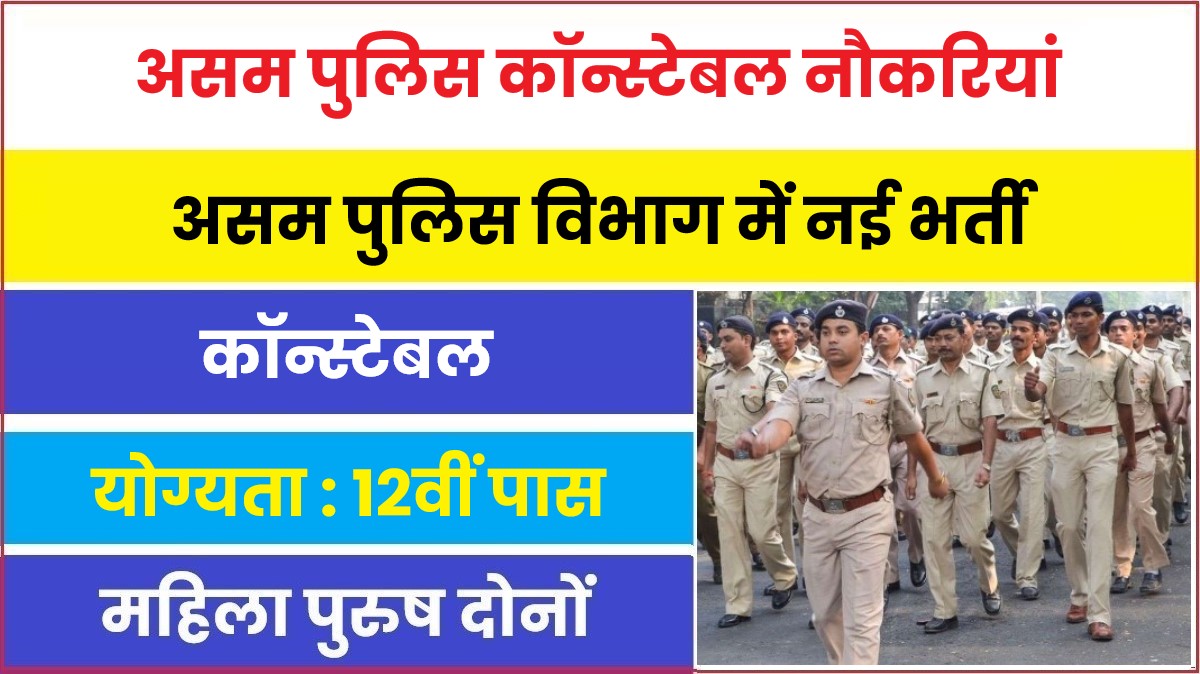 असम पुलिस कॉन्स्टेबल नौकरियां

असम पुलिस विभाग में नई भर्ती

कॉन्स्टेबल

योग्यता : 12वीं पास

महिला पुरुष दोनों